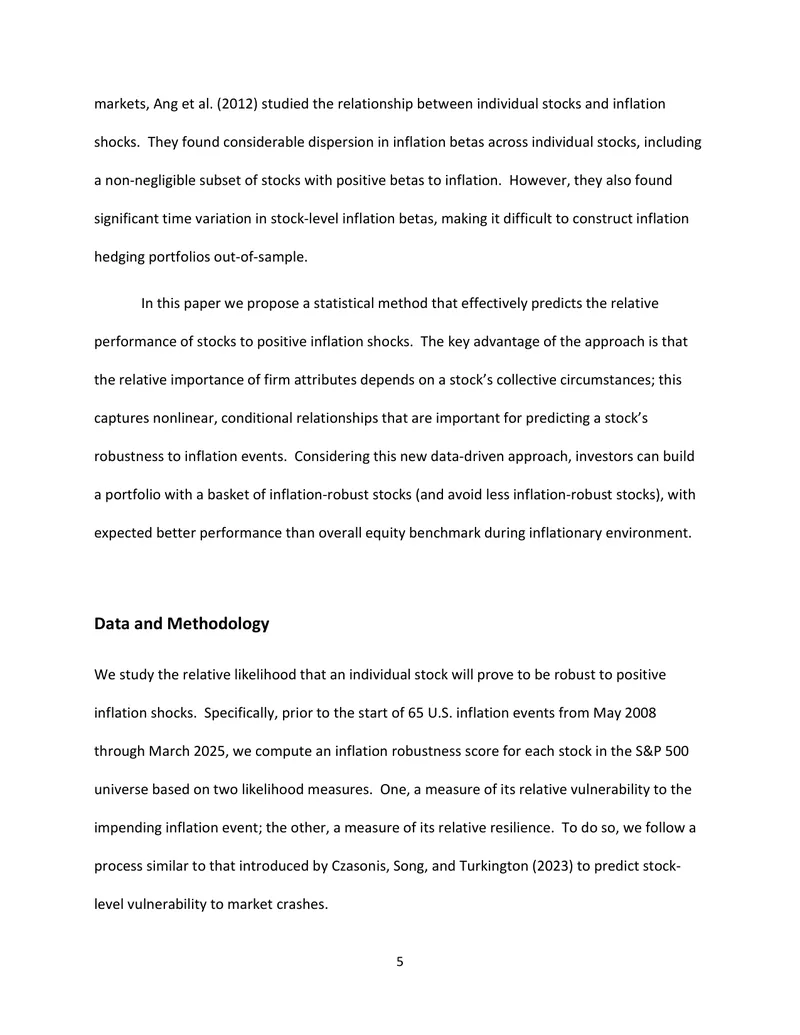 markets, Ang et al. (2012) studied the relationship between individual stocks and inflation shocks. They found considerable dispersion in inflation betas across individual stocks, including a non-negligible subset of stocks with positive betas to inflation. However, they also found significant time variation in stock-level inflation betas, making it difficult to construct inflation hedging portfolios out-of-sample.

In this paper we propose a statistical method that effectively predicts the relative performance of stocks to positive inflation shocks. The key advantage of the approach is that the relative importance of firm attributes depends on a stock's collective circumstances; this captures nonlinear, conditional relationships that are important for predicting a stock's robustness to inflation events. Considering this new data-driven approach, investors can build a portfolio with a basket of inflation-robust stocks (and avoid less inflation-robust stocks), with expected better performance than overall equity benchmark during inflationary environment.

Data and Methodology

We study the relative likelihood that an individual stock will prove to be robust to positive inflation shocks. Specifically, prior to the start of 65 U.S. inflation events from May 2008 through March 2025, we compute an inflation robustness score for each stock in the S&P 500 universe based on two likelihood measures. One, a measure of its relative vulnerability to the impending inflation event; the other, a measure of its relative resilience. To do so, we follow a process similar to that introduced by Czasonis, Song, and Turkington (2023) to predict stock-level vulnerability to market crashes.

5